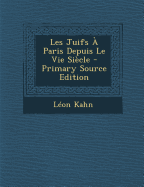 Les Juifs À Paris Depuis Le Vie Siècle - Primary Source Edition

Léon Kahn